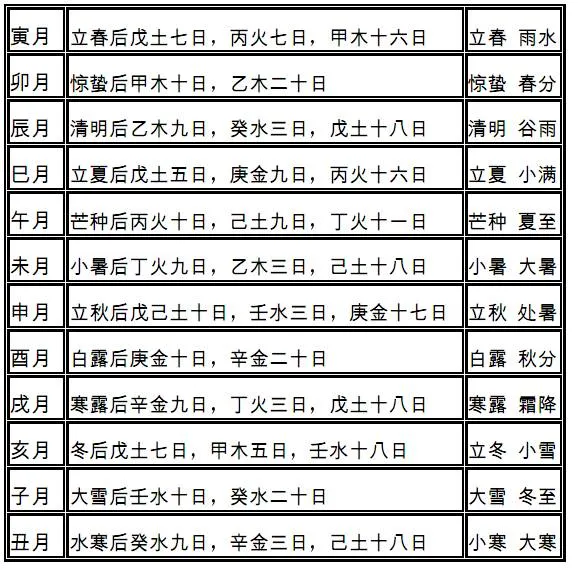 | 寅月 | 立春后戊土七日，丙火七日，甲木十六日 | 立春 雨水 |
|---|---|---|
| 卯月 | 惊蛰后甲木十日，乙木二十日 | 惊蛰 春分 |
| 辰月 | 清明后乙木九日，癸水三日，戊土十八日 | 清明 谷雨 |
| 巳月 | 立夏后戊土五日，庚金九日，丙火十六日 | 立夏 小满 |
| 午月 | 芒种后丙火十日，己土九日，丁火十一日 | 芒种 夏至 |
| 未月 | 小暑后丁火九日，乙木三日，己土十八日 | 小暑 大暑 |
| 申月 | 立秋后戊己土十日，壬水三日，庚金十七日 | 立秋 处暑 |
| 酉月 | 白露后庚金十日，辛金二十日 | 白露 秋分 |
| 戌月 | 寒露后辛金九日，丁火三日，戊土十八日 | 寒露 霜降 |
| 亥月 | 冬后戊土七日，甲木五日，壬水十八日 | 立冬 小雪 |
| 子月 | 大雪后壬水十日，癸水二十日 | 大雪 冬至 |
| 丑月 | 水寒后癸水九日，辛金三日，己土十八日 | 小寒 大寒 |